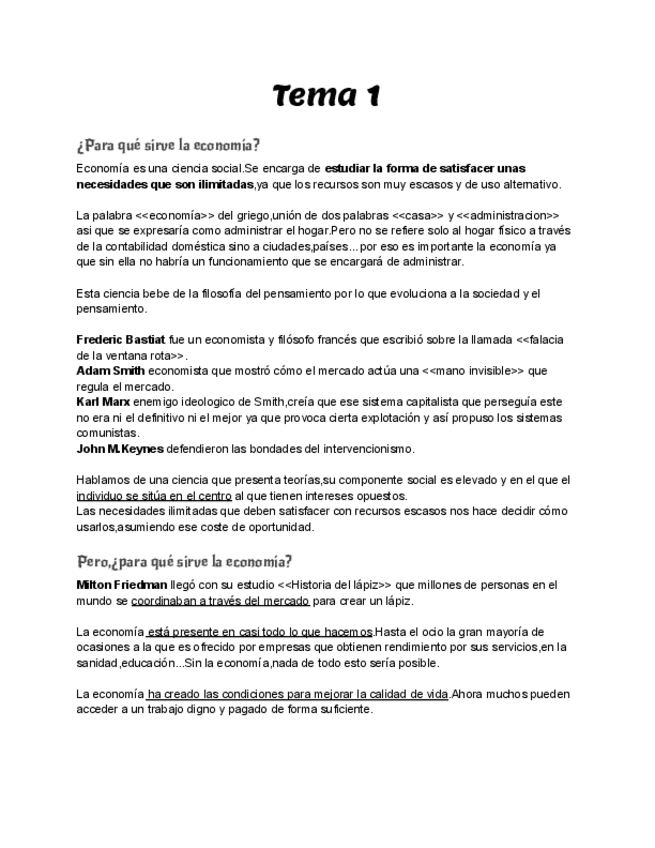 Tema 1

¿Para qué sirve la economía?

Economía es una ciencia social.Se encarga de estudiar la forma de satisfacer unas necesidades que son ilimitadas,ya que los recursos son muy escasos y de uso alternativo.

La palabra <<economía>> del griego,unión de dos palabras <<casa>> y <<administracion>> asi que se expresaría como administrar el hogar.Pero no se refiere solo al hogar físico a través de la contabilidad doméstica sino a ciudades,países...por eso es importante la economía ya que sin ella no habría un funcionamiento que se encargará de administrar.

Esta ciencia bebe de la filosofía del pensamiento por lo que evoluciona a la sociedad y el pensamiento.

Frederic Bastiat fue un economista y filósofo francés que escribió sobre la llamada <<falacia de la ventana rota>>.
Adam Smith economista que mostró cómo el mercado actúa una <<mano invisible>> que regula el mercado.
Karl Marx enemigo ideologico de Smith,creía que ese sistema capitalista que perseguía este no era ni el definitivo ni el mejor ya que provoca cierta explotación y así propuso los sistemas comunistas.
John M.Keynes defendieron las bondades del intervencionismo.

Hablamos de una ciencia que presenta teorías,su componente social es elevado y en el que el individuo se sitúa en el centro al que tienen intereses opuestos.
Las necesidades ilimitadas que deben satisfacer con recursos escasos nos hace decidir cómo usarlos,asumiendo ese coste de oportunidad.

Pero,¿para qué sirve la economía?

Milton Friedman llegó con su estudio <<Historia del lápiz>> que millones de personas en el mundo se coordinaban a través del mercado para crear un lápiz.

La economía está presente en casi todo lo que hacemos.Hasta el ocio la gran mayoría de ocasiones a la que es ofrecido por empresas que obtienen rendimiento por sus servicios,en la sanidad,educación...Sin la economía,nada de todo esto sería posible.

La economía ha creado las condiciones para mejorar la calidad de vida.Ahora muchos pueden acceder a un trabajo digno y pagado de forma suficiente.